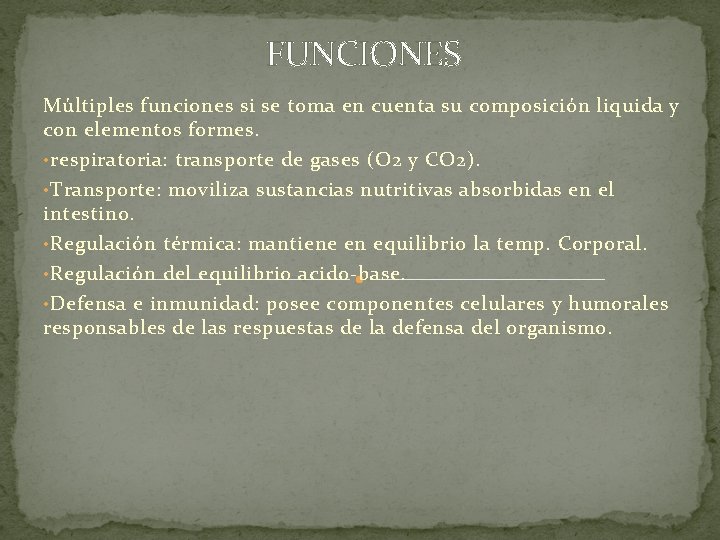 FUNCIONES

Múltiples funciones si se toma en cuenta su composición liquida y con elementos formes.

•respiratoria: transporte de gases ($O_2$ y $CO_2$).

•Transporte: moviliza sustancias nutritivas absorbidas en el intestino.

•Regulación térmica: mantiene en equilibrio la temp. Corporal.

•Regulación del equilibrio acido-base.

•Defensa e inmunidad: posee componentes celulares y humorales responsables de las respuestas de la defensa del organismo.